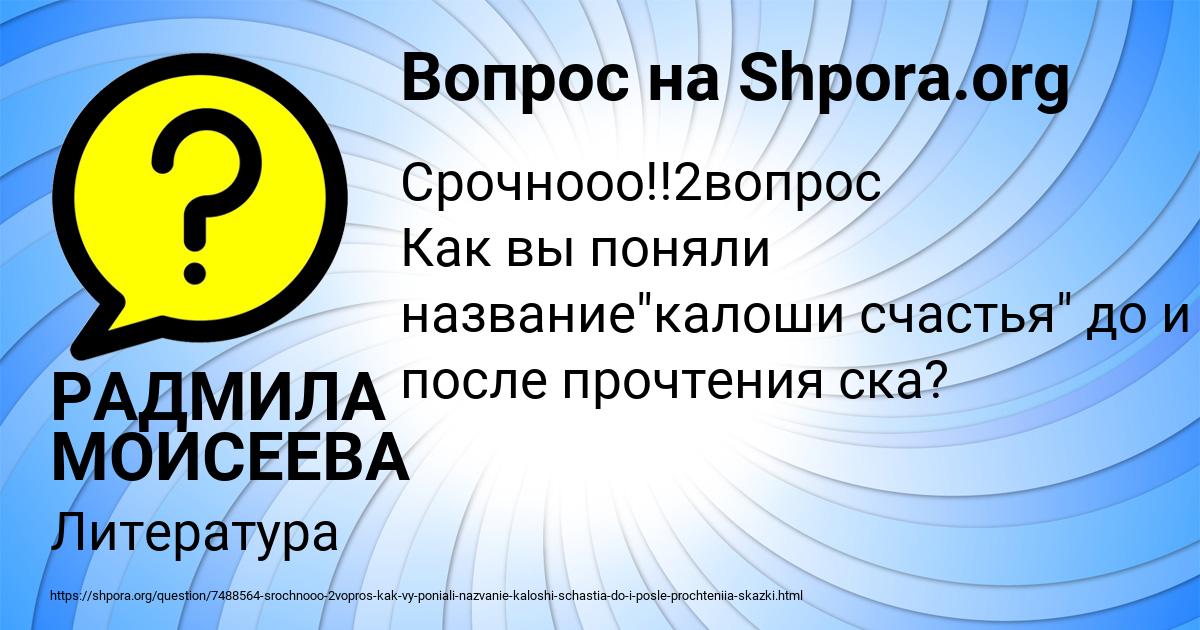 Вопрос на Shpora.org

Срочнооо!!2вопрос
Как вы поняли название"калоши счастья" до и после прочтения ска?

РАДМИЛА МОИСЕЕВА

Литература

https://shpora.org/question/7488564-srochnooo-2vopros-kak-vy-poniali-nazvanie-kaloshi-schastia-do-i-posle-prochteniia-skazki.html